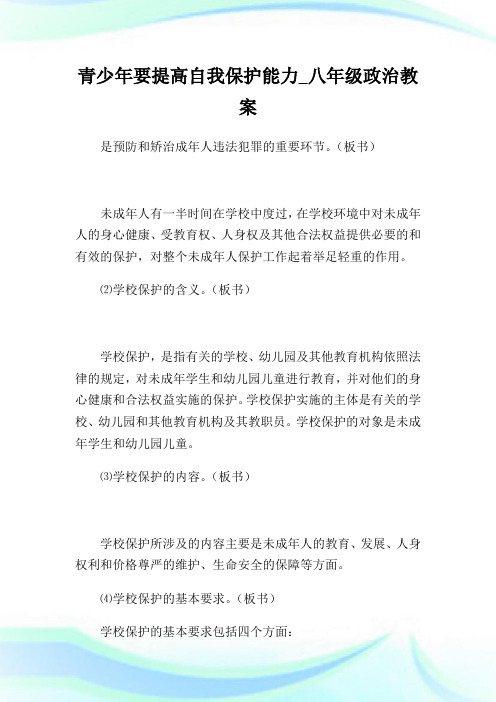 青少年要提高自我保护能力_八年级政治教案

是预防和矫治成年人违法犯罪的重要环节。（板书）

未成年人有一半时间在学校中度过，在学校环境中对未成年人的身心健康、受教育权、人身权及其他合法权益提供必要的和有效的保护，对整个未成年人保护工作起着举足轻重的作用。

⑵学校保护的含义。（板书）

学校保护，是指有关的学校、幼儿园及其他教育机构依照法律的规定，对未成年学生和幼儿园儿童进行教育，并对他们的身心健康和合法权益实施的保护。学校保护实施的主体是有关的学校、幼儿园和其他教育机构及其教职员。学校保护的对象是未成年学生和幼儿园儿童。

⑶学校保护的内容。（板书）

学校保护所涉及的内容主要是未成年人的教育、发展、人身权利和价格尊严的维护、生命安全的保障等方面。

⑷学校保护的基本要求。（板书）

学校保护的基本要求包括四个方面：